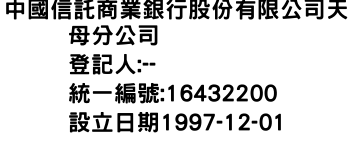 中國信託商業銀行股份有限公司天母分公司
登記人:--
統一編號:16432200
設立日期1997-12-01